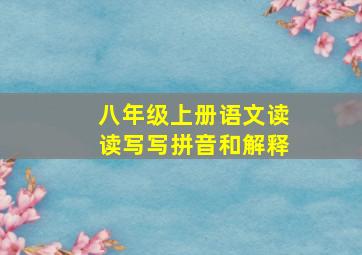 八年级上册语文读读写写拼音和解释